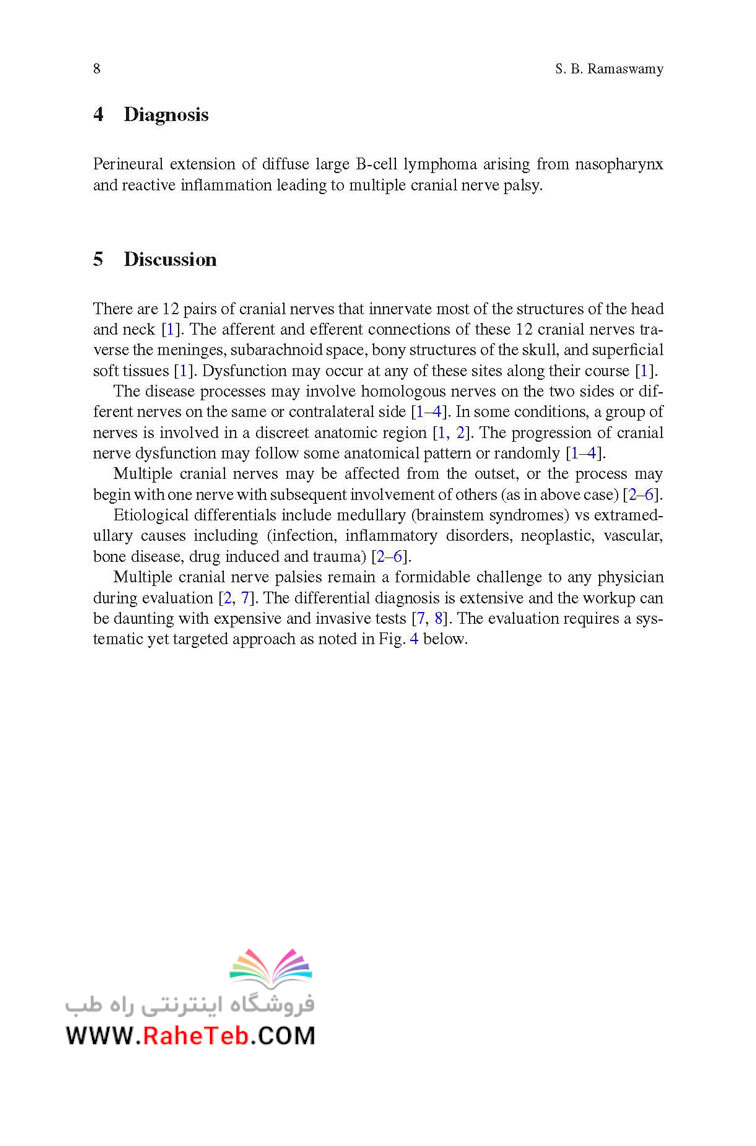 8 S. B. Ramaswamy

4 Diagnosis

Perineural extension of diffuse large B-cell lymphoma arising from nasopharynx and reactive inflammation leading to multiple cranial nerve palsy.

5 Discussion

There are 12 pairs of cranial nerves that innervate most of the structures of the head and neck [1]. The afferent and efferent connections of these 12 cranial nerves traverse the meninges, subarachnoid space, bony structures of the skull, and superficial soft tissues [1]. Dysfunction may occur at any of these sites along their course [1].

The disease processes may involve homologous nerves on the two sides or different nerves on the same or contralateral side [1–4]. In some conditions, a group of nerves is involved in a discreet anatomic region [1, 2]. The progression of cranial nerve dysfunction may follow some anatomical pattern or randomly [1–4].

Multiple cranial nerves may be affected from the outset, or the process may begin with one nerve with subsequent involvement of others (as in above case) [2–6].

Etiological differentials include medullary (brainstem syndromes) vs extramedullary causes including (infection, inflammatory disorders, neoplastic, vascular, bone disease, drug induced and trauma) [2–6].

Multiple cranial nerve palsies remain a formidable challenge to any physician during evaluation [2, 7]. The differential diagnosis is extensive and the workup can be daunting with expensive and invasive tests [7, 8]. The evaluation requires a systematic yet targeted approach as noted in Fig. 4 below.

فروشگاه اینترنتی راه طب
WWW.RaheTeb.COM